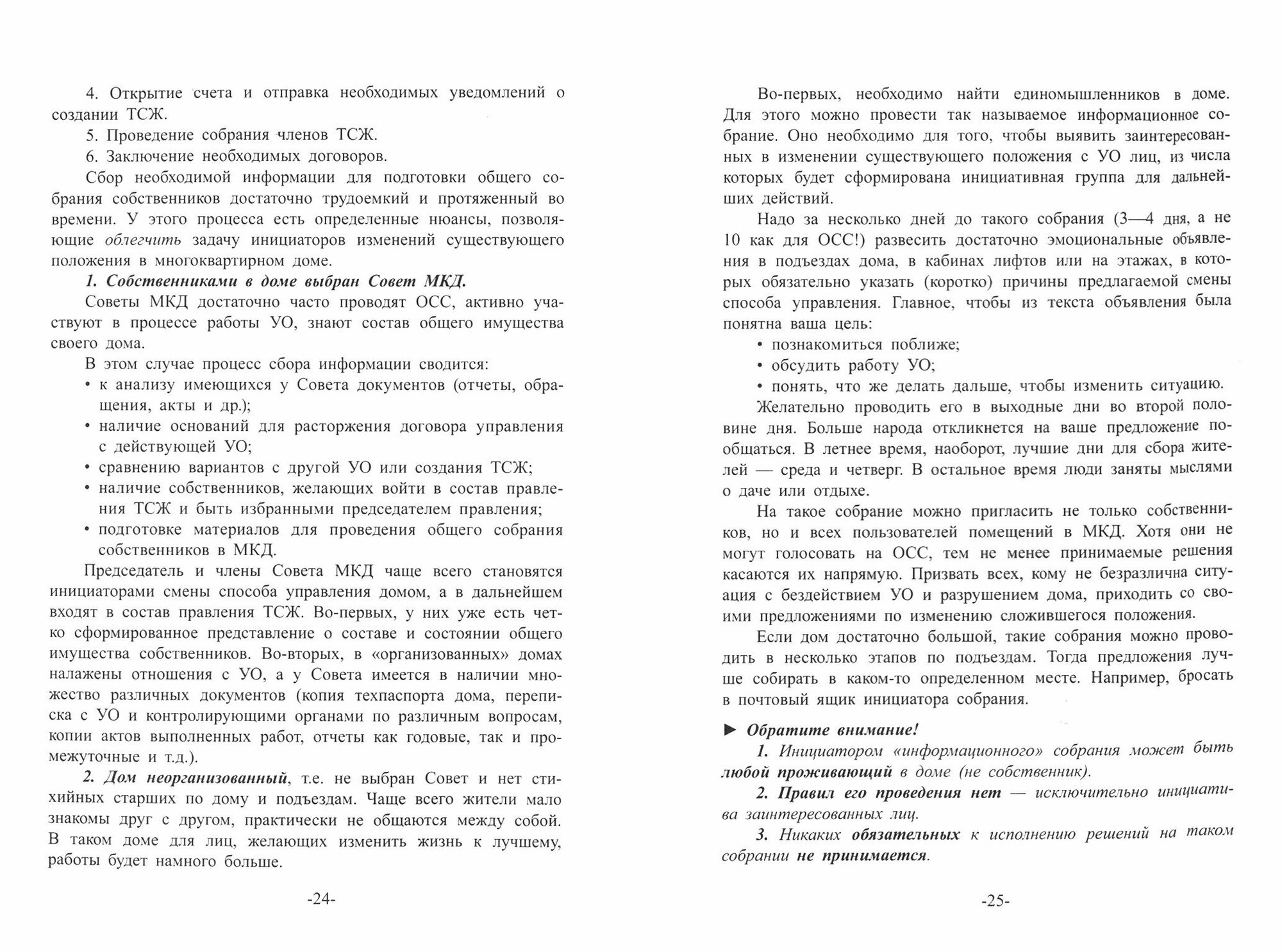 4. Открытие счета и отправка необходимых уведомлений о создании ТСЖ.

5. Проведение собрания членов ТСЖ.

6. Заключение необходимых договоров.

Сбор необходимой информации для подготовки общего собрания собственников достаточно трудоемкий и протяженный во времени. У этого процесса есть определенные нюансы, позволяющие облегчить задачу инициаторов изменений существующего положения в многоквартирном доме.

1. Собственниками в доме выбран Совет МКД.

Советы МКД достаточно часто проводят ОСС, активно участвуют в процессе работы УО, знают состав общего имущества своего дома.

В этом случае процесс сбора информации сводится:

• к анализу имеющихся у Совета документов (отчеты, обращения, акты и др.);

• наличие оснований для расторжения договора управления с действующей УО;

• сравнению вариантов с другой УО или создания ТСЖ;

• наличие собственников, желающих войти в состав правления ТСЖ и быть избранными председателем правления;

• подготовке материалов для проведения общего собрания собственников в МКД.

Председатель и члены Совета МКД чаще всего становятся инициаторами смены способа управления домом, а в дальнейшем входят в состав правления ТСЖ. Во-первых, у них уже есть четко сформированное представление о составе и состоянии общего имущества собственников. Во-вторых, в «организованных» домах налажены отношения с УО, а у Совета имеется в наличии множество различных документов (копия техпаспорта дома, переписка с УО и контролирующими органами по различным вопросам, копии актов выполненных работ, отчеты как годовые, так и промежуточные и т.д.).

2. Дом неорганизованный, т.е. не выбран Совет и нет стихийных старших по дому и подъездам. Чаще всего жители мало знакомы друг с другом, практически не общаются между собой. В таком доме для лиц, желающих изменить жизнь к лучшему, работы будет намного больше.

-24-

Во-первых, необходимо найти единомышленников в доме. Для этого можно провести так называемое информационное собрание. Оно необходимо для того, чтобы выявить заинтересованных в изменении существующего положения с УО лиц, из числа которых будет сформирована инициативная группа для дальнейших действий.

Надо за несколько дней до такого собрания (3—4 дня, а не 10 как для ОСС!) развесить достаточно эмоциональные объявления в подъездах дома, в кабинах лифтов или на этажах, в которых обязательно указать (коротко) причины предлагаемой смены способа управления. Главное, чтобы из текста объявления была понятна ваша цель:

• познакомиться поближе;

• обсудить работу УО;

• понять, что же делать дальше, чтобы изменить ситуацию.

Желательно проводить его в выходные дни во второй половине дня. Больше народа откликнется на ваше предложение пообщаться. В летнее время, наоборот, лучшие дни для сбора жителей — среда и четверг. В остальное время люди заняты мыслями о даче или отдыхе.

На такое собрание можно пригласить не только собственников, но и всех пользователей помещений в МКД. Хотя они не могут голосовать на ОСС, тем не менее принимаемые решения касаются их напрямую. Призвать всех, кому не безразлична ситуация с бездействием УО и разрушением дома, приходить со своими предложениями по изменению сложившегося положения.

Если дом достаточно большой, такие собрания можно проводить в несколько этапов по подъездам. Тогда предложения лучше собирать в каком-то определенном месте. Например, бросать в почтовый ящик инициатора собрания.

► Обратите внимание!

1. Инициатором «информационного» собрания может быть любой проживающий в доме (не собственник).

2. Правил его проведения нет — исключительно инициатива заинтересованных лиц.

3. Никаких обязательных к исполнению решений на таком собрании не принимается.

-25-